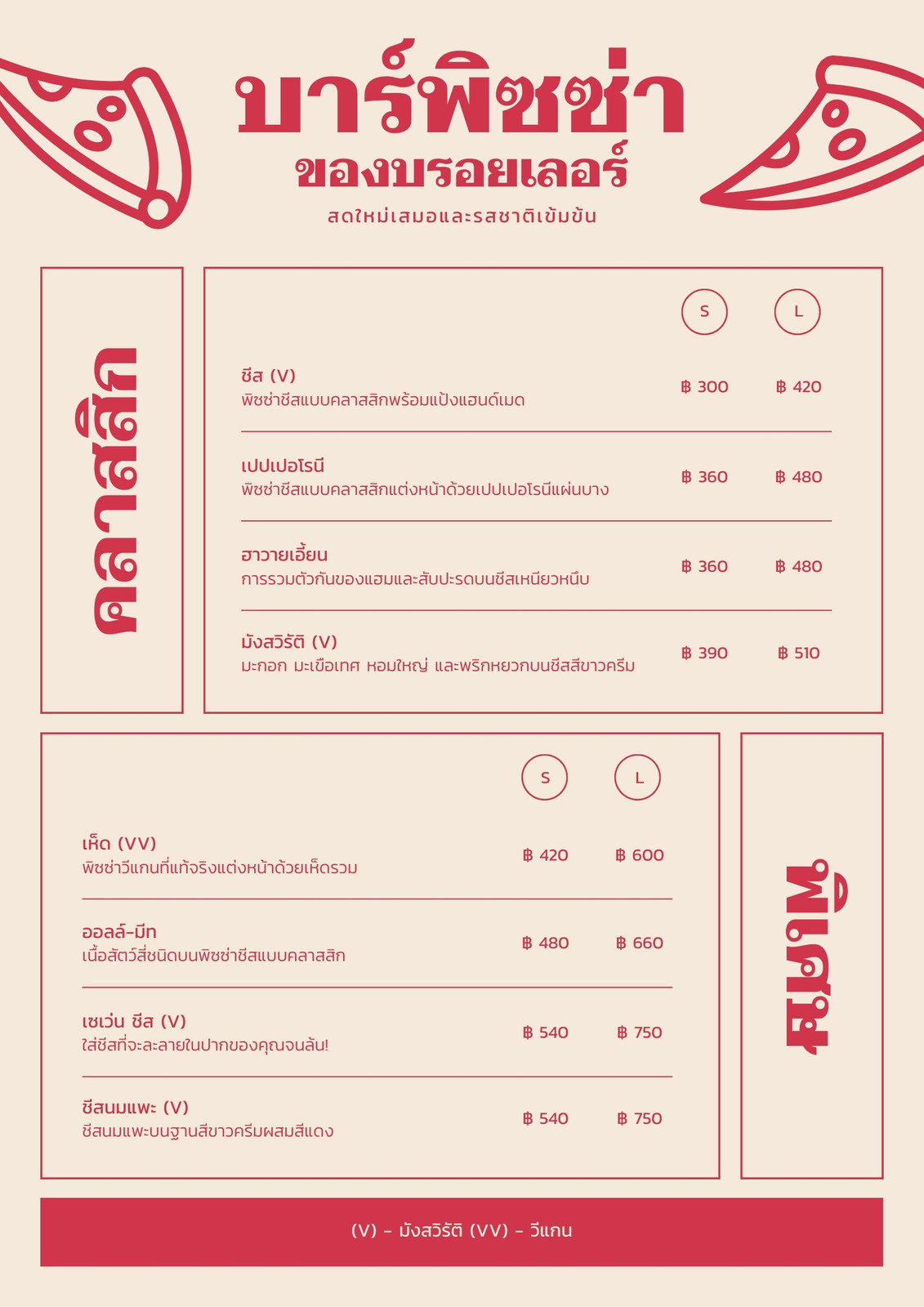 บาร์พิซซ่า
ของบรอยเลอร์
สดใหม่เสมอและรสชาติเข้มข้น

คลาสสิก

| | S | L |
|---|---|---|
| ชีส (V) พิซซ่าชีสแบบคลาสสิกพร้อมแป้งแฮนด์เมด | ฿ 300 | ฿ 420 |
| เปปเปอโรนี พิซซ่าชีสแบบคลาสสิกแต่งหน้าด้วยเปปเปอโรนีแผ่นบาง | ฿ 360 | ฿ 480 |
| ฮาวายเอี้ยน การรวมตัวกันของแฮมและสับปะรดบนชีสเหนียวหนึบ | ฿ 360 | ฿ 480 |
| มังสวิรัติ (V) มะกอก มะเขือเทศ หอมใหญ่ และพริกหยวกบนชีสสีขาวครีม | ฿ 390 | ฿ 510 |

| | S | L |
|---|---|---|
| เห็ด (VV) พิซซ่าวีแกนที่แท้จริงแต่งหน้าด้วยเห็ดรวม | ฿ 420 | ฿ 600 |
| ออลล์-มีท เนื้อสัตว์สี่ชนิดบนพิซซ่าชีสแบบคลาสสิก | ฿ 480 | ฿ 660 |
| เซเว่น ชีส (V) ใส่ชีสที่จะละลายในปากของคุณจนล้น! | ฿ 540 | ฿ 750 |
| ชีสนมแพะ (V) ชีสนมแพะบนฐานสีขาวครีมผสมสีแดง | ฿ 540 | ฿ 750 |

พิเศษ

(V) - มังสวิรัติ (VV) - วีแกน